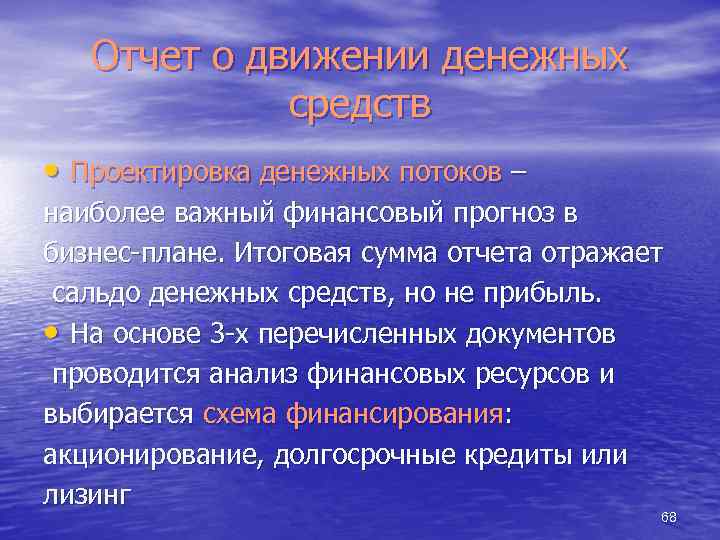 Отчет о движении денежных средств

• Проектировка денежных потоков – наиболее важный финансовый прогноз в бизнес-плане. Итоговая сумма отчета отражает сальдо денежных средств, но не прибыль.
• На основе 3-х перечисленных документов проводится анализ финансовых ресурсов и выбирается схема финансирования: акционирование, долгосрочные кредиты или лизинг

68